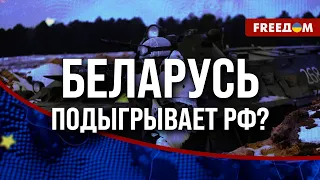 FREEДOM

БЕЛАРУСЬ ПОДЫГРЫВАЕТ РФ?

268